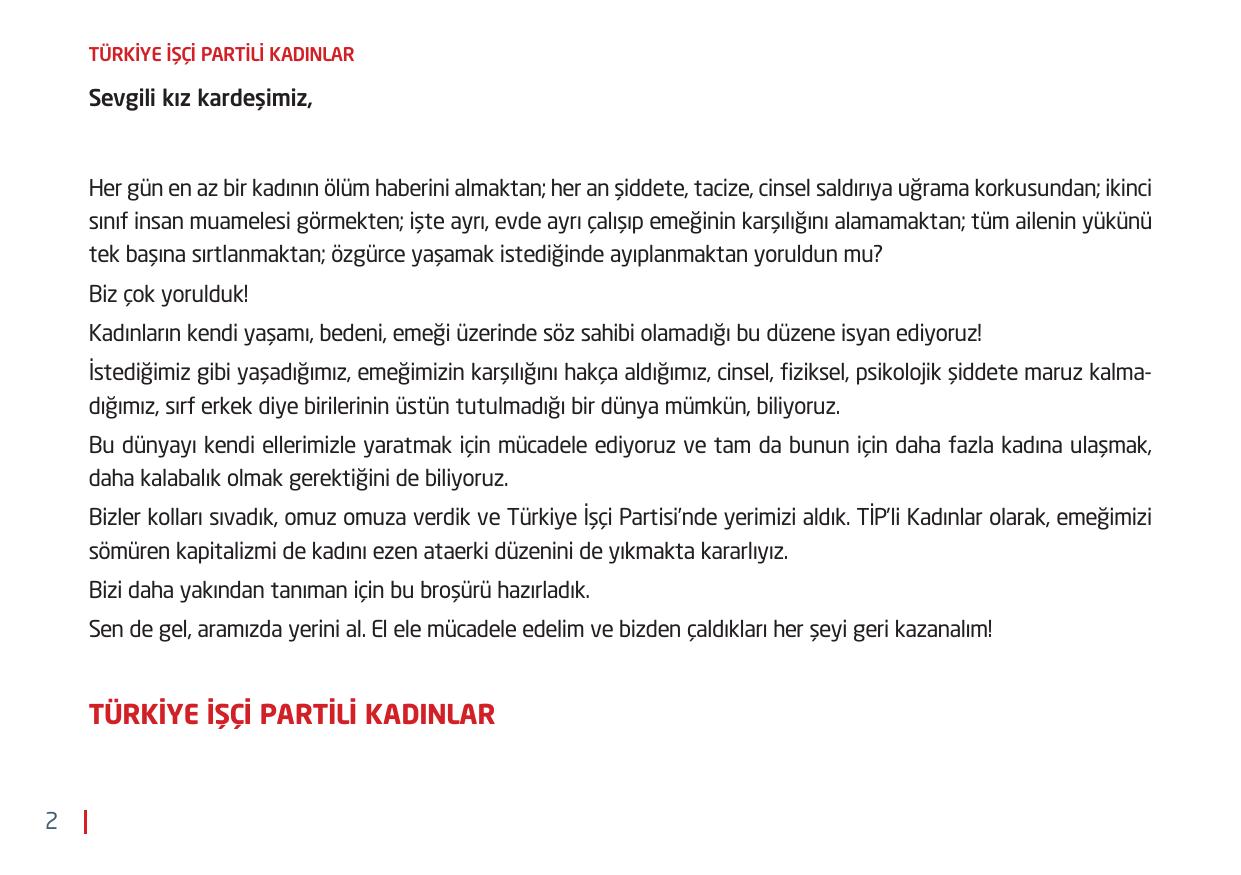 TÜRKİYE İŞÇİ PARTİLİ KADINLAR

Sevgili kız kardeşimiz,

Her gün en az bir kadının ölüm haberini almaktan; her an şiddete, tacize, cinsel saldırıya uğrama korkusundan; ikinci sınıf insan muamelesi görmekten; işte ayrı, evde ayrı çalışıp emeğinin karşılığını alamamaktan; tüm ailenin yükünü tek başına sırtlanmaktan; özgürce yaşamak istediğinde ayıplanmaktan yoruldun mu?

Biz çok yorulduk!

Kadınların kendi yaşamı, bedeni, emeği üzerinde söz sahibi olamadığı bu düzene isyan ediyoruz!

İstediğimiz gibi yaşadığımız, emeğimizin karşılığını hakça aldığımız, cinsel, fiziksel, psikolojik şiddete maruz kalmadığımız, sırf erkek diye birilerinin üstün tutulmadığı bir dünya mümkün, biliyoruz.

Bu dünyayı kendi ellerimizle yaratmak için mücadele ediyoruz ve tam da bunun için daha fazla kadına ulaşmak, daha kalabalık olmak gerektiğini de biliyoruz.

Bizler kolları sıvadık, omuz omuza verdik ve Türkiye İşçi Partisi'nde yerimizi aldık. TİP'li Kadınlar olarak, emeğimizi sömüren kapitalizmi de kadını ezen ataerki düzenini de yıkmakta kararlıyız.

Bizi daha yakından tanıman için bu broşürü hazırladık.

Sen de gel, aramızda yerini al. El ele mücadele edelim ve bizden çaldıkları her şeyi geri kazanalım!

TÜRKİYE İŞÇİ PARTİLİ KADINLAR

2